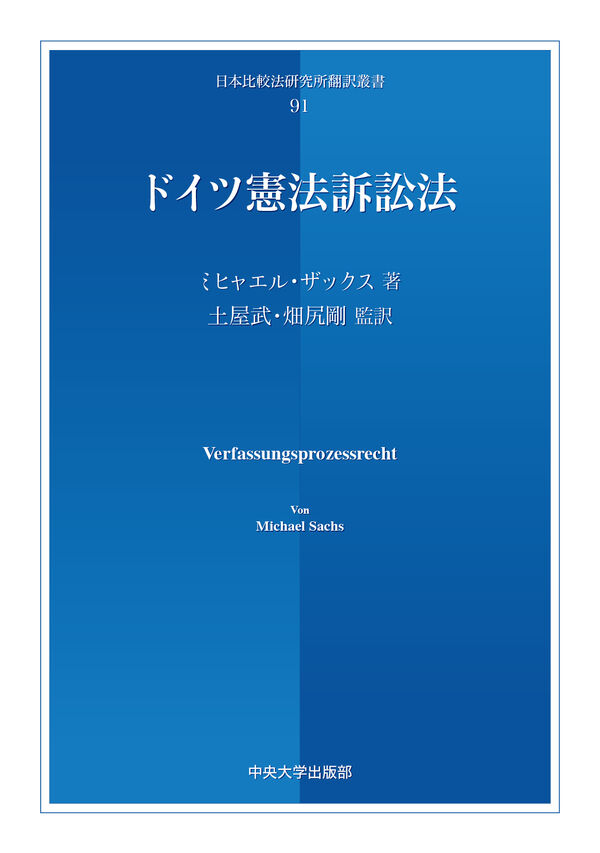 日本比較法研究所翻訳叢書
91

ドイツ憲法訴訟法

ミヒャエル・ザックス 著
土屋武・畑尻剛 監訳

Verfassungsprozessrecht

Von
Michael Sachs

中央大学出版部